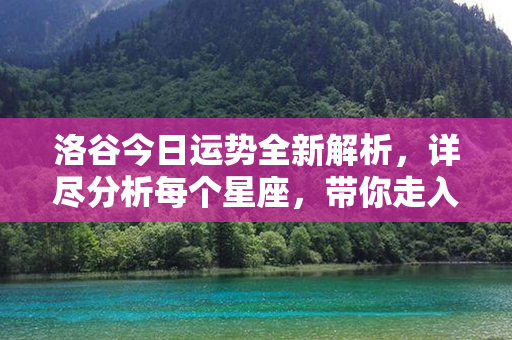 洛谷今日运势全新解析，详尽分析每个星座，带你走入